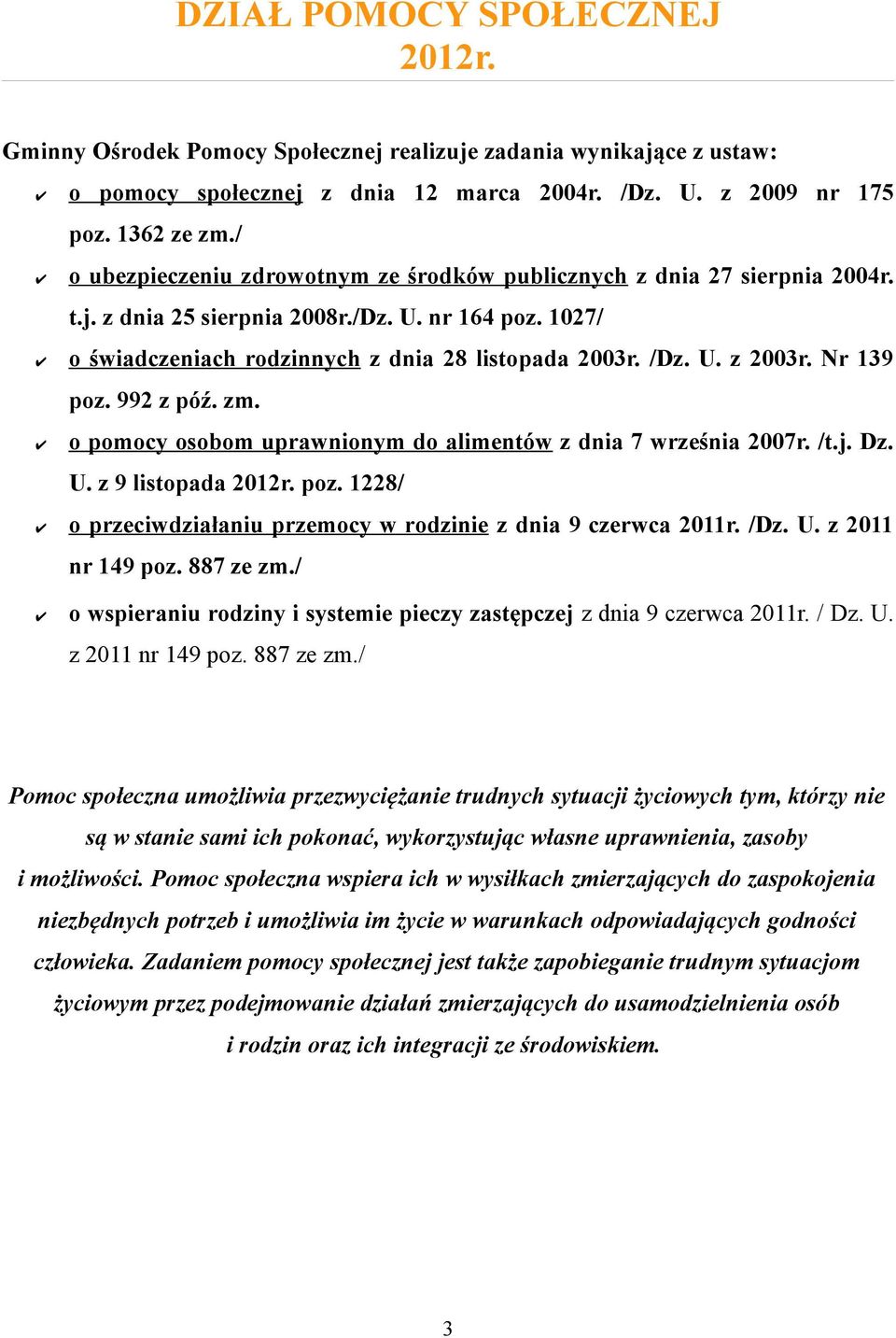 DZIAŁ POMOCY SPOŁECZNEJ 2012r.

Gminny Ośrodek Pomocy Społecznej realizuje zadania wynikające z ustaw:

✔ o pomocy społecznej z dnia 12 marca 2004r. /Dz. U. z 2009 nr 175 poz. 1362 ze zm./

✔ o ubezpieczeniu zdrowotnym ze środków publicznych z dnia 27 sierpnia 2004r. t.j. z dnia 25 sierpnia 2008r./Dz. U. nr 164 poz. 1027/

✔ o świadczeniach rodzinnych z dnia 28 listopada 2003r. /Dz. U. z 2003r. Nr 139 poz. 992 z póź. zm.

✔ o pomocy osobom uprawnionym do alimentów z dnia 7 września 2007r. /t.j. Dz. U. z 9 listopada 2012r. poz. 1228/

✔ o przeciwdziałaniu przemocy w rodzinie z dnia 9 czerwca 2011r. /Dz. U. z 2011 nr 149 poz. 887 ze zm./

✔ o wspieraniu rodziny i systemie pieczy zastępczej z dnia 9 czerwca 2011r. / Dz. U. z 2011 nr 149 poz. 887 ze zm./

Pomoc społeczna umożliwia przezwyciężanie trudnych sytuacji życiowych tym, którzy nie są w stanie sami ich pokonać, wykorzystując własne uprawnienia, zasoby i możliwości. Pomoc społeczna wspiera ich w wysiłkach zmierzających do zaspokojenia niezbędnych potrzeb i umożliwia im życie w warunkach odpowiadających godności człowieka. Zadaniem pomocy społecznej jest także zapobieganie trudnym sytuacjom życiowym przez podejmowanie działań zmierzających do usamodzielnienia osób i rodzin oraz ich integracji ze środowiskiem.

3